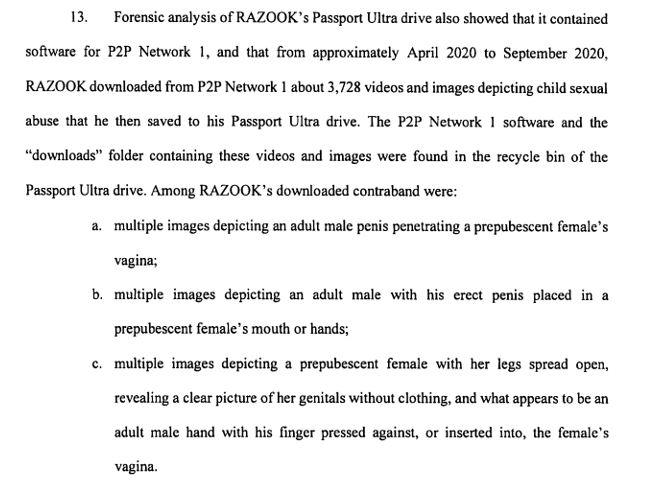 13. Forensic analysis of RAZOOK's Passport Ultra drive also showed that it contained software for P2P Network 1, and that from approximately April 2020 to September 2020, RAZOOK downloaded from P2P Network 1 about 3,728 videos and images depicting child sexual abuse that he then saved to his Passport Ultra drive. The P2P Network 1 software and the "downloads" folder containing these videos and images were found in the recycle bin of the Passport Ultra drive. Among RAZOOK's downloaded contraband were:

a. multiple images depicting an adult male penis penetrating a prepubescent female's vagina;

b. multiple images depicting an adult male with his erect penis placed in a prepubescent female's mouth or hands;

c. multiple images depicting a prepubescent female with her legs spread open, revealing a clear picture of her genitals without clothing, and what appears to be an adult male hand with his finger pressed against, or inserted into, the female's vagina.